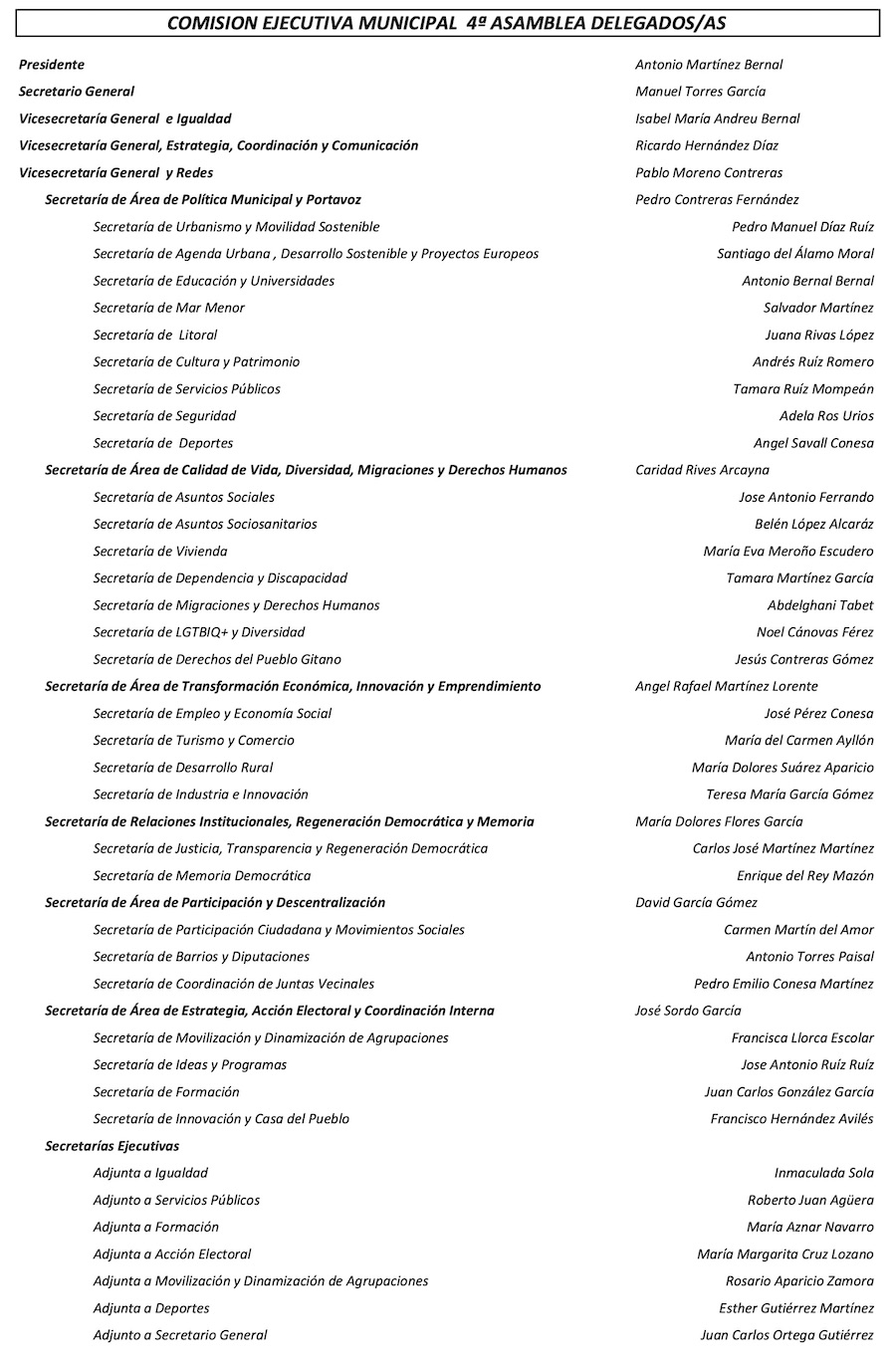 COMISION EJECUTIVA MUNICIPAL 4ª ASAMBLEA DELEGADOS/AS

| | |
|---|---|
| Presidente | Antonio Martínez Bernal |
| Secretario General | Manuel Torres García |
| Vicesecretaría General e Igualdad | Isabel María Andreu Bernal |
| Vicesecretaría General, Estrategia, Coordinación y Comunicación | Ricardo Hernández Díaz |
| Vicesecretaría General y Redes | Pablo Moreno Contreras |
| Secretaría de Área de Política Municipal y Portavoz | Pedro Contreras Fernández |
| Secretaría de Urbanismo y Movilidad Sostenible | Pedro Manuel Díaz Ruíz |
| Secretaría de Agenda Urbana , Desarrollo Sostenible y Proyectos Europeos | Santiago del Álamo Moral |
| Secretaría de Educación y Universidades | Antonio Bernal Bernal |
| Secretaría de Mar Menor | Salvador Martínez |
| Secretaría de Litoral | Juana Rivas López |
| Secretaría de Cultura y Patrimonio | Andrés Ruíz Romero |
| Secretaría de Servicios Públicos | Tamara Ruíz Mompeán |
| Secretaría de Seguridad | Adela Ros Urios |
| Secretaría de Deportes | Angel Savall Conesa |
| Secretaría de Área de Calidad de Vida, Diversidad, Migraciones y Derechos Humanos | Caridad Rives Arcayna |
| Secretaría de Asuntos Sociales | Jose Antonio Ferrando |
| Secretaría de Asuntos Sociosanitarios | Belén López Alcaráz |
| Secretaría de Vivienda | María Eva Meroño Escudero |
| Secretaría de Dependencia y Discapacidad | Tamara Martínez García |
| Secretaría de Migraciones y Derechos Humanos | Abdelghani Tabet |
| Secretaría de LGTBIQ+ y Diversidad | Noel Cánovas Férez |
| Secretaría de Derechos del Pueblo Gitano | Jesús Contreras Gómez |
| Secretaría de Área de Transformación Económica, Innovación y Emprendimiento | Angel Rafael Martínez Lorente |
| Secretaría de Empleo y Economía Social | José Pérez Conesa |
| Secretaría de Turismo y Comercio | María del Carmen Ayllón |
| Secretaría de Desarrollo Rural | María Dolores Suárez Aparicio |
| Secretaría de Industria e Innovación | Teresa María García Gómez |
| Secretaría de Relaciones Institucionales, Regeneración Democrática y Memoria | María Dolores Flores García |
| Secretaría de Justicia, Transparencia y Regeneración Democrática | Carlos José Martínez Martínez |
| Secretaría de Memoria Democrática | Enrique del Rey Mazón |
| Secretaría de Área de Participación y Descentralización | David García Gómez |
| Secretaría de Participación Ciudadana y Movimientos Sociales | Carmen Martín del Amor |
| Secretaría de Barrios y Diputaciones | Antonio Torres Paisal |
| Secretaría de Coordinación de Juntas Vecinales | Pedro Emilio Conesa Martínez |
| Secretaría de Área de Estrategia, Acción Electoral y Coordinación Interna | José Sordo García |
| Secretaría de Movilización y Dinamización de Agrupaciones | Francisca Llorca Escolar |
| Secretaría de Ideas y Programas | Jose Antonio Ruíz Ruíz |
| Secretaría de Formación | Juan Carlos González García |
| Secretaría de Innovación y Casa del Pueblo | Francisco Hernández Avilés |
| Secretarías Ejecutivas | |
| Adjunta a Igualdad | Inmaculada Sola |
| Adjunto a Servicios Públicos | Roberto Juan Agüera |
| Adjunta a Formación | María Aznar Navarro |
| Adjunta a Acción Electoral | María Margarita Cruz Lozano |
| Adjunta a Movilización y Dinamización de Agrupaciones | Rosario Aparicio Zamora |
| Adjunta a Deportes | Esther Gutiérrez Martínez |
| Adjunto a Secretario General | Juan Carlos Ortega Gutiérrez |